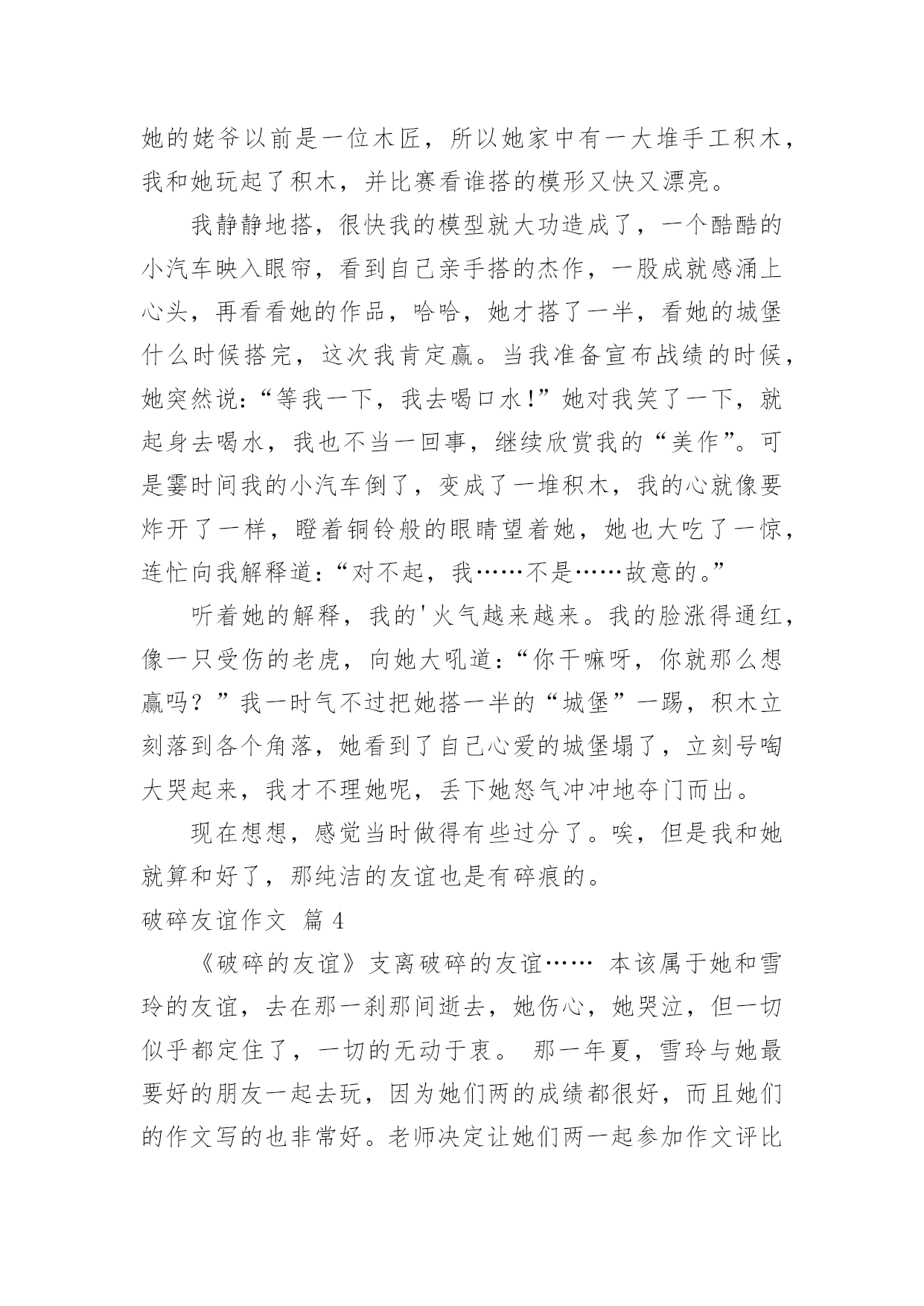 她的姥爷以前是一位木匠，所以她家中有一大堆手工积木，我和她玩起了积木，并比赛看谁搭的模形又快又漂亮。

我静静地搭，很快我的模型就大功造成了，一个酷酷的小汽车映入眼帘，看到自己亲手搭的杰作，一股成就感涌上心头，再看看她的作品，哈哈，她才搭了一半，看她的城堡什么时候搭完，这次我肯定赢。当我准备宣布战绩的时候，她突然说：“等我一下，我去喝口水！”她对我笑了一下，就起身去喝水，我也不当一回事，继续欣赏我的“美作”。可是霎时间我的小汽车倒了，变成了一堆积木，我的心就像要炸开了一样，瞪着铜铃般的眼睛望着她，她也大吃了一惊，连忙向我解释道：“对不起，我……不是……故意的。”

听着她的解释，我的'火气越来越来。我的脸涨得通红，像一只受伤的老虎，向她大吼道：“你干嘛呀，你就那么想赢吗？”我一时气不过把她搭一半的“城堡”一踢，积木立刻落到各个角落，她看到了自己心爱的城堡塌了，立刻号啕大哭起来，我才不理她呢，丢下她怒气冲冲地夺门而出。

现在想想，感觉当时做得有些过分了。唉，但是我和她就算和好了，那纯洁的友谊也是有碎痕的。

破碎友谊作文 篇 4

《破碎的友谊》支离破碎的友谊…… 本该属于她和雪玲的友谊，去在那一刹那间逝去，她伤心，她哭泣，但一切似乎都定住了，一切的无动于衷。 那一年夏，雪玲与她最要好的朋友一起去玩，因为她们两的成绩都很好，而且她们的作文写的也非常好。老师决定让她们两一起参加作文评比